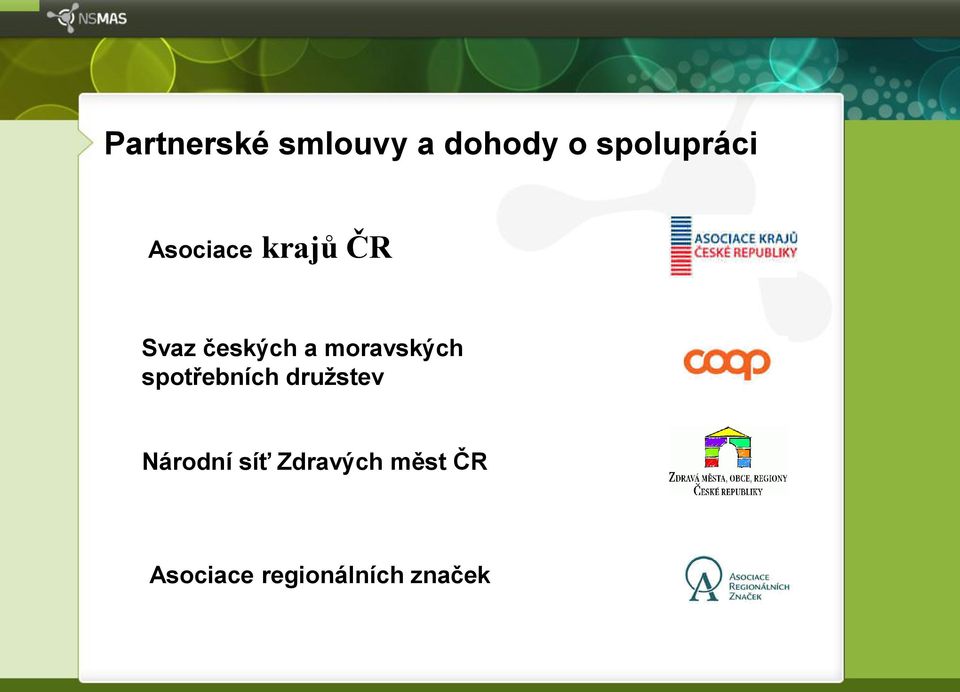 NSMAS

Partnerské smlouvy a dohody o spolupráci

Asociace krajů ČR

ASOCIACE KRAJŮ ČESKÉ REPUBLIKY

Svaz českých a moravských spotřebních družstev

coop

Národní síť Zdravých měst ČR

ZDRAVÁ MĚSTA, OBCE, REGIONY ČESKÉ REPUBLIKY

Asociace regionálních značek

ASOCIACE REGIONÁLNÍCH ZNAČEK